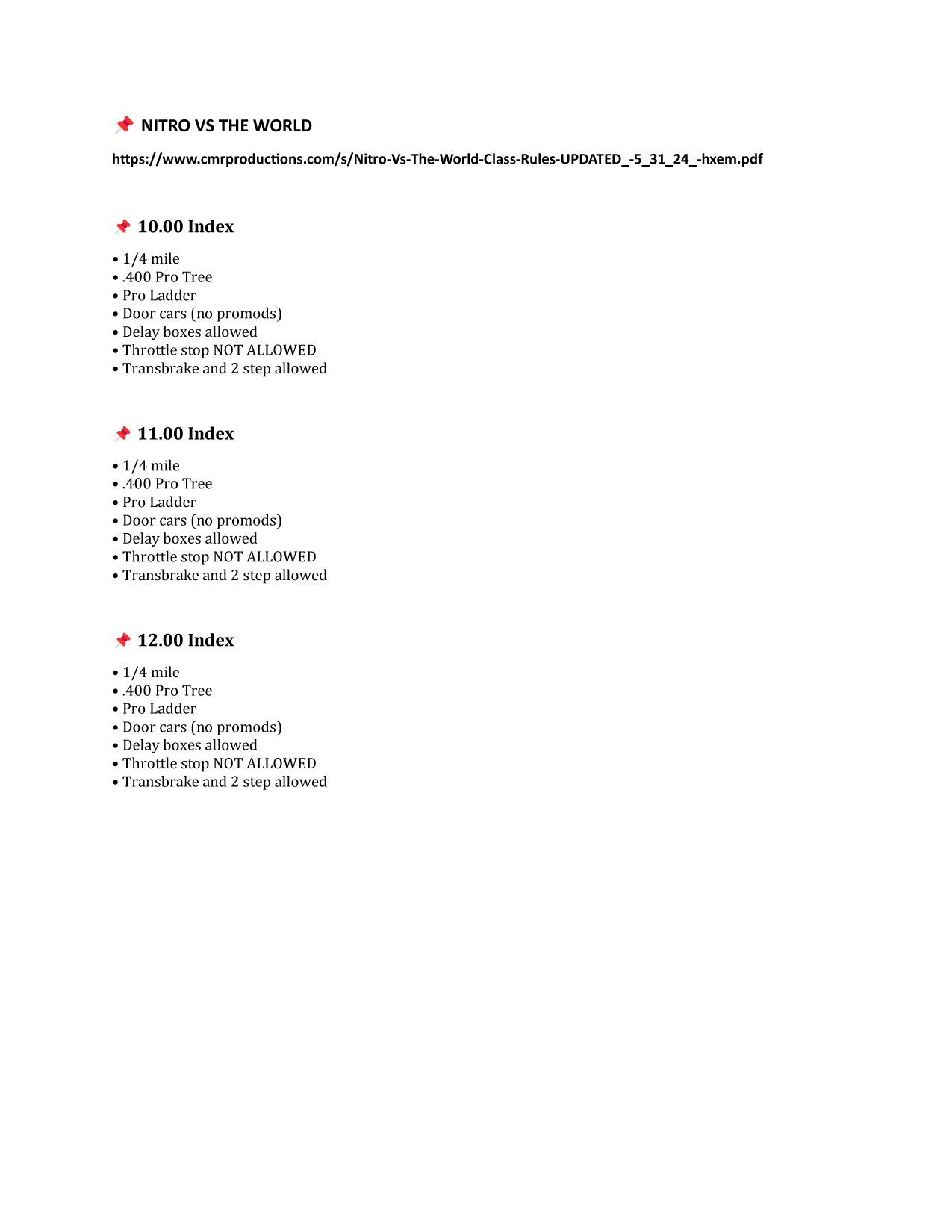 📌 NITRO VS THE WORLD

https://www.cmrproductions.com/s/Nitro-Vs-The-World-Class-Rules-UPDATED_-5_31_24_-hxem.pdf

📌 10.00 Index

• 1/4 mile
• .400 Pro Tree
• Pro Ladder
• Door cars (no promods)
• Delay boxes allowed
• Throttle stop NOT ALLOWED
• Transbrake and 2 step allowed

📌 11.00 Index

• 1/4 mile
• .400 Pro Tree
• Pro Ladder
• Door cars (no promods)
• Delay boxes allowed
• Throttle stop NOT ALLOWED
• Transbrake and 2 step allowed

📌 12.00 Index

• 1/4 mile
• .400 Pro Tree
• Pro Ladder
• Door cars (no promods)
• Delay boxes allowed
• Throttle stop NOT ALLOWED
• Transbrake and 2 step allowed